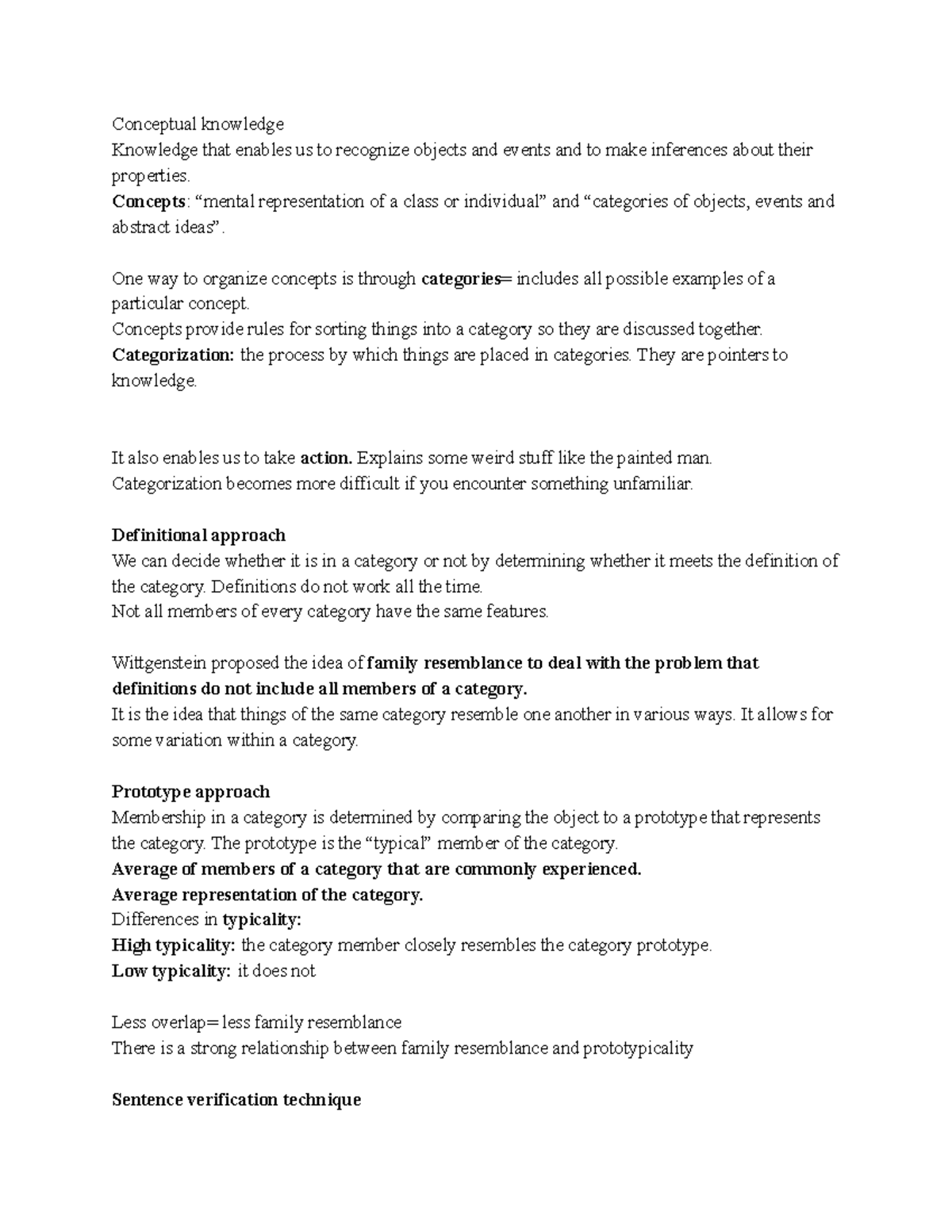 Conceptual knowledge
Knowledge that enables us to recognize objects and events and to make inferences about their properties.
Concepts: “mental representation of a class or individual” and “categories of objects, events and abstract ideas”.

One way to organize concepts is through categories= includes all possible examples of a particular concept.
Concepts provide rules for sorting things into a category so they are discussed together.
Categorization: the process by which things are placed in categories. They are pointers to knowledge.

It also enables us to take action. Explains some weird stuff like the painted man.
Categorization becomes more difficult if you encounter something unfamiliar.

Definitional approach
We can decide whether it is in a category or not by determining whether it meets the definition of the category. Definitions do not work all the time.
Not all members of every category have the same features.

Wittgenstein proposed the idea of family resemblance to deal with the problem that definitions do not include all members of a category.
It is the idea that things of the same category resemble one another in various ways. It allows for some variation within a category.

Prototype approach
Membership in a category is determined by comparing the object to a prototype that represents the category. The prototype is the “typical” member of the category.
Average of members of a category that are commonly experienced.
Average representation of the category.
Differences in typicality:
High typicality: the category member closely resembles the category prototype.
Low typicality: it does not

Less overlap= less family resemblance
There is a strong relationship between family resemblance and prototypicality

Sentence verification technique